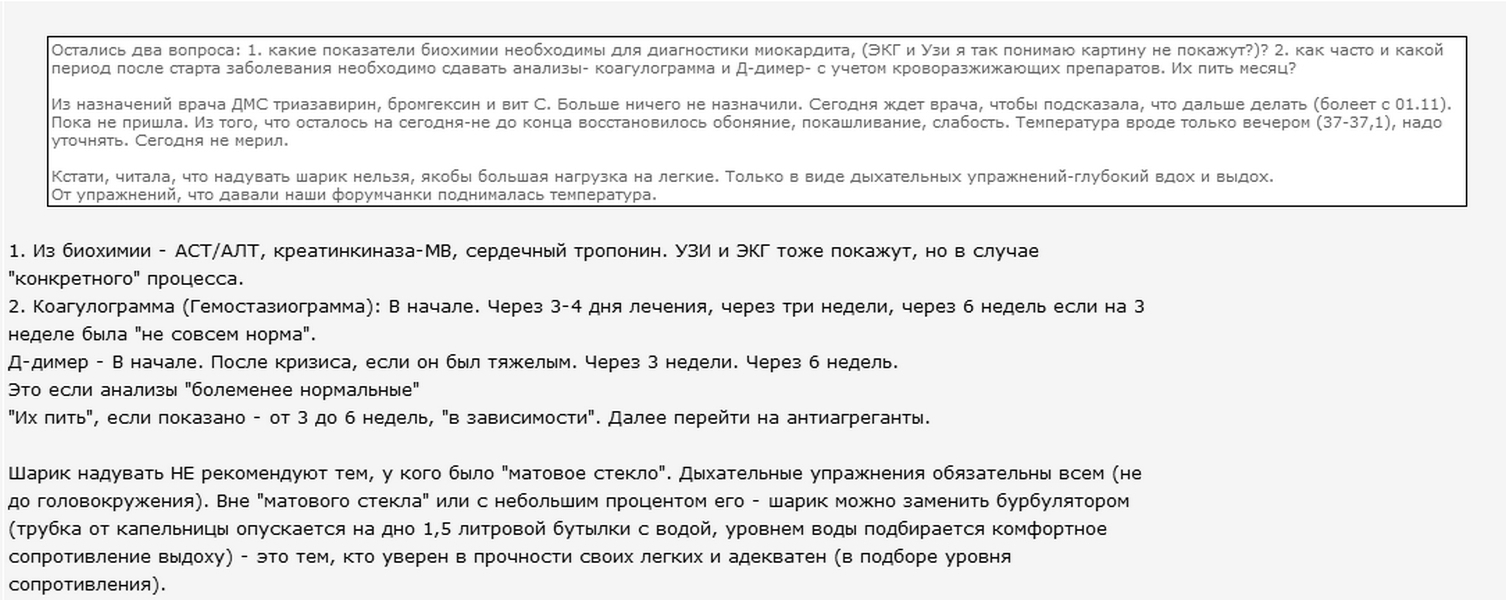 Остались два вопроса: 1. какие показатели биохимии необходимы для диагностики миокардита, (ЭКГ и Узи я так понимаю картину не покажут?)? 2. как часто и какой период после старта заболевания необходимо сдавать анализы- коагулограмма и Д-димер- с учетом кроворазжижающих препаратов. Их пить месяц?

Из назначений врача ДМС триазавирин, бромгексин и вит С. Больше ничего не назначили. Сегодня ждет врача, чтобы подсказала, что дальше делать (болеет с 01.11). Пока не пришла. Из того, что осталось на сегодня-не до конца восстановилось обоняние, покашливание, слабость. Температура вроде только вечером (37-37,1), надо уточнять. Сегодня не мерил.

Кстати, читала, что надувать шарик нельзя, якобы большая нагрузка на легкие. Только в виде дыхательных упражнений-глубокий вдох и выдох.
От упражнений, что давали наши форумчанки поднималась температура.

1. Из биохимии - АСТ/АЛТ, креатинкиназа-МВ, сердечный тропонин. УЗИ и ЭКГ тоже покажут, но в случае "конкретного" процесса.
2. Коагулограмма (Гемостазиограмма): В начале. Через 3-4 дня лечения, через три недели, через 6 недель если на 3 неделе была "не совсем норма".
Д-димер - В начале. После кризиса, если он был тяжелым. Через 3 недели. Через 6 недель.
Это если анализы "болеменее нормальные"
"Их пить", если показано - от 3 до 6 недель, "в зависимости". Далее перейти на антиагреганты.

Шарик надувать НЕ рекомендуют тем, у кого было "матовое стекло". Дыхательные упражнения обязательны всем (не до головокружения). Вне "матового стекла" или с небольшим процентом его - шарик можно заменить бурбулятором (трубка от капельницы опускается на дно 1,5 литровой бутылки с водой, уровнем воды подбирается комфортное сопротивление выдоху) - это тем, кто уверен в прочности своих легких и адекватен (в подборе уровня сопротивления).